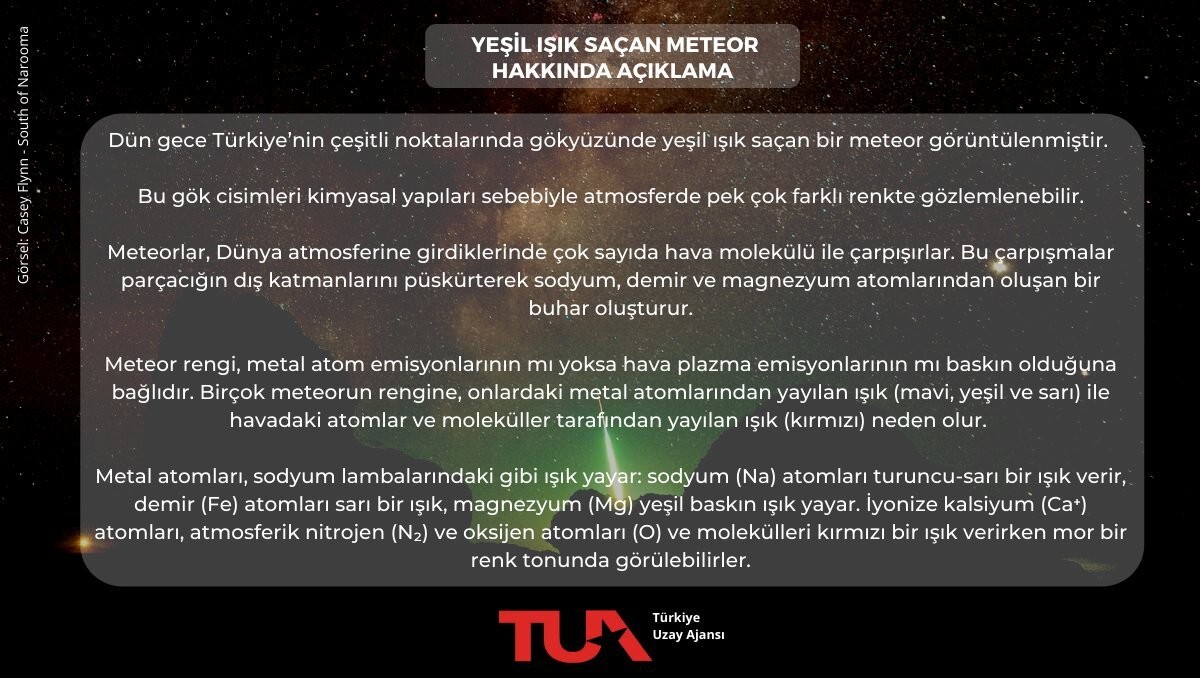 Görsel: Casey Flynn - South of Narooma

YEŞİL IŞIK SAÇAN METEOR HAKKINDA AÇIKLAMA

Dün gece Türkiye'nin çeşitli noktalarında gökyüzünde yeşil ışık saçan bir meteor görüntülenmiştir.

Bu gök cisimleri kimyasal yapıları sebebiyle atmosferde pek çok farklı renkte gözlemlenebilir.

Meteorlar, Dünya atmosferine girdiklerinde çok sayıda hava molekülü ile çarpışırlar. Bu çarpışmalar parçacığın dış katmanlarını püskürterek sodyum, demir ve magnezyum atomlarından oluşan bir buhar oluşturur.

Meteor rengi, metal atom emisyonlarının mı yoksa hava plazma emisyonlarının mı baskın olduğuna bağlıdır. Birçok meteorun rengine, onlardaki metal atomlarından yayılan ışık (mavi, yeşil ve sarı) ile havadaki atomlar ve moleküller tarafından yayılan ışık (kırmızı) neden olur.

Metal atomları, sodyum lambalarındaki gibi ışık yayar: sodyum (Na) atomları turuncu-sarı bir ışık verir, demir (Fe) atomları sarı bir ışık, magnezyum (Mg) yeşil baskın ışık yayar. İyonize kalsiyum ($Ca^+$) atomları, atmosferik nitrojen ($N_2$) ve oksijen atomları (O) ve molekülleri kırmızı bir ışık verirken mor bir renk tonunda görülebilirler.

TUA Türkiye Uzay Ajansı